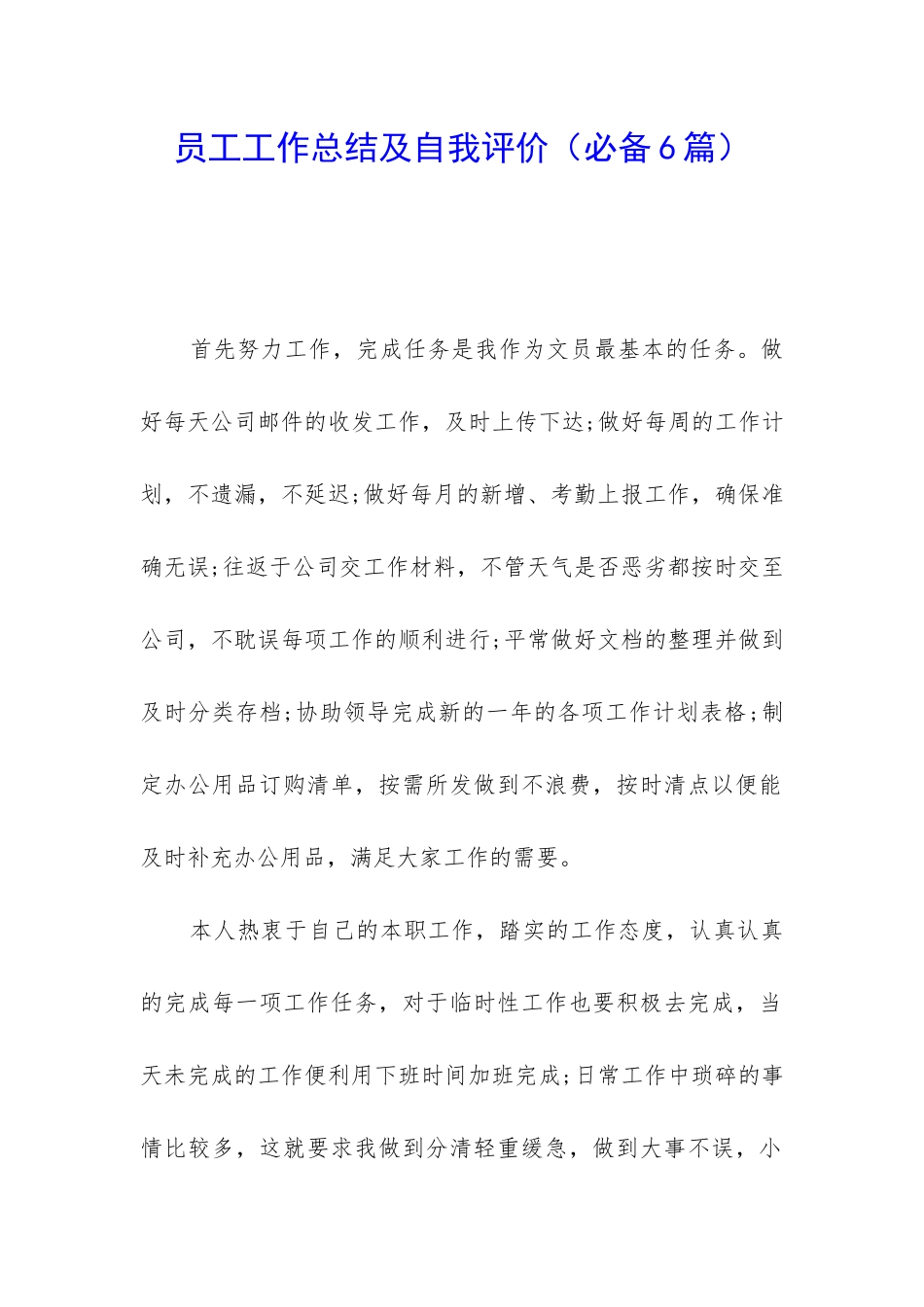 员工工作总结及自我评价（必备6篇）

首先努力工作，完成任务是我作为文员最基本的任务。做好每天公司邮件的收发工作，及时上传下达;做好每周的工作计划，不遗漏，不延迟;做好每月的新增、考勤上报工作，确保准确无误;往返于公司交工作材料，不管天气是否恶劣都按时交至公司，不耽误每项工作的顺利进行;平常做好文档的整理并做到及时分类存档;协助领导完成新的一年的各项工作计划表格;制定办公用品订购清单，按需所发做到不浪费，按时清点以便能及时补充办公用品，满足大家工作的需要。

本人热衷于自己的本职工作，踏实的工作态度，认真认真的完成每一项工作任务，对于临时性工作也要积极去完成，当天未完成的工作便利用下班时间加班完成;日常工作中琐碎的事情比较多，这就要求我做到分清轻重缓急，做到大事不误，小